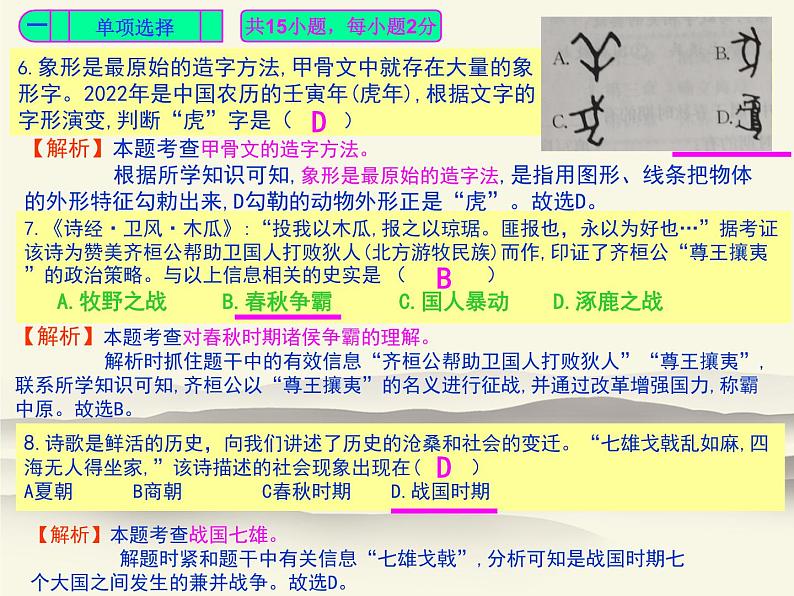 一　单项选择　共15小题，每小题2分

6.象形是最原始的造字方法,甲骨文中就存在大量的象形字。2022年是中国农历的壬寅年(虎年),根据文字的字形演变,判断“虎”字是（ D ）

A.　B.　C.　D.

【解析】本题考查甲骨文的造字方法。

根据所学知识可知,象形是最原始的造字法,是指用图形、线条把物体的外形特征勾勒出来,D勾勒的动物外形正是“虎”。故选D。

7.《诗经·卫风·木瓜》:“投我以木瓜,报之以琼琚。匪报也,永以为好也…”据考证该诗为赞美齐桓公帮助卫国人打败狄人(北方游牧民族)而作,印证了齐桓公“尊王攘夷”的政治策略。与以上信息相关的史实是（ B ）

A.牧野之战　B.春秋争霸　C.国人暴动　D.涿鹿之战

【解析】本题考查对春秋时期诸侯争霸的理解。

解析时抓住题干中的有效信息“齐桓公帮助卫国人打败狄人”“尊王攘夷”,联系所学知识可知,齐桓公以“尊王攘夷”的名义进行征战,并通过改革增强国力,称霸中原。故选B。

8.诗歌是鲜活的历史，向我们讲述了历史的沧桑和社会的变迁。“七雄戈戟乱如麻,四海无人得坐家,”该诗描述的社会现象出现在（ D ）

A夏朝　B商朝　C春秋时期　D.战国时期

【解析】本题考查战国七雄。

解题时紧和题干中有关信息“七雄戈戟”,分析可知是战国时期七个大国之间发生的兼并战争。故选D。